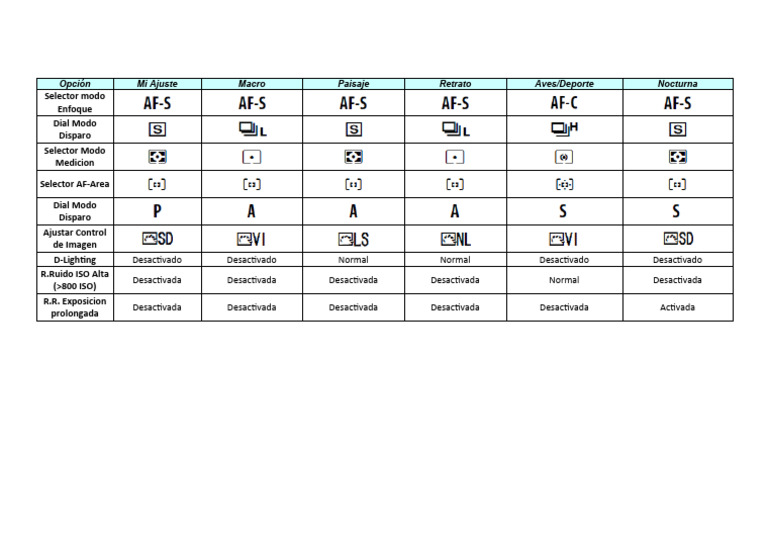 | Opción | Mi Ajuste | Macro | Paisaje | Retrato | Aves/Deporte | Nocturna |
|---|---|---|---|---|---|---|
| Selector modo Enfoque | AF-S | AF-S | AF-S | AF-S | AF-C | AF-S |
| Dial Modo Disparo | S | L | S | L | H | S |
| Selector Modo Medicion | | | | | | |
| Selector AF-Area | | | | | | |
| Dial Modo Disparo | P | A | A | A | S | S |
| Ajustar Control de Imagen | SD | VI | LS | NL | VI | SD |
| D-Lighting | Desactivado | Desactivado | Normal | Normal | Desactivado | Desactivado |
| R.Ruido ISO Alta (>800 ISO) | Desactivada | Desactivada | Desactivada | Desactivada | Normal | Desactivada |
| R.R. Exposicion prolongada | Desactivada | Desactivada | Desactivada | Desactivada | Desactivada | Activada |